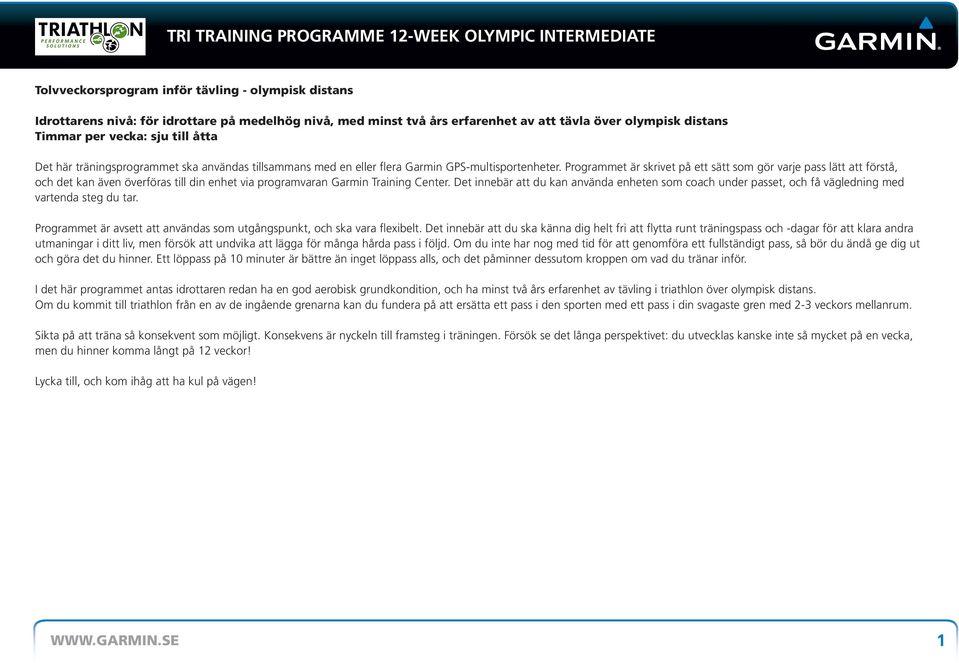 TRIATHLON PERFORMANCE SOLUTIONS

TRI TRAINING PROGRAMME 12-WEEK OLYMPIC INTERMEDIATE

GARMIN.

Tolvveckorsprogram inför tävling - olympisk distans

Idrottarens nivå: för idrottare på medelhög nivå, med minst två års erfarenhet av att tävla över olympisk distans
Timmar per vecka: sju till åtta

Det här träningsprogrammet ska användas tillsammans med en eller flera Garmin GPS-multisportenheter. Programmet är skrivet på ett sätt som gör varje pass lätt att förstå, och det kan även överföras till din enhet via programvaran Garmin Training Center. Det innebär att du kan använda enheten som coach under passet, och få vägledning med vartenda steg du tar.

Programmet är avsett att användas som utgångspunkt, och ska vara flexibelt. Det innebär att du ska känna dig helt fri att flytta runt träningspass och -dagar för att klara andra utmaningar i ditt liv, men försök att undvika att lägga för många hårda pass i följd. Om du inte har nog med tid för att genomföra ett fullständigt pass, så bör du ändå ge dig ut och göra det du hinner. Ett löppass på 10 minuter är bättre än inget löppass alls, och det påminner dessutom kroppen om vad du tränar inför.

I det här programmet antas idrottaren redan ha en god aerobisk grundkondition, och ha minst två års erfarenhet av tävling i triathlon över olympisk distans.
Om du kommit till triathlon från en av de ingående grenarna kan du fundera på att ersätta ett pass i den sporten med ett pass i din svagaste gren med 2-3 veckors mellanrum.

Sikta på att träna så konsekvent som möjligt. Konsekvens är nyckeln till framsteg i träningen. Försök se det långa perspektivet: du utvecklas kanske inte så mycket på en vecka, men du hinner komma långt på 12 veckor!

Lycka till, och kom ihåg att ha kul på vägen!

WWW.GARMIN.SE

1